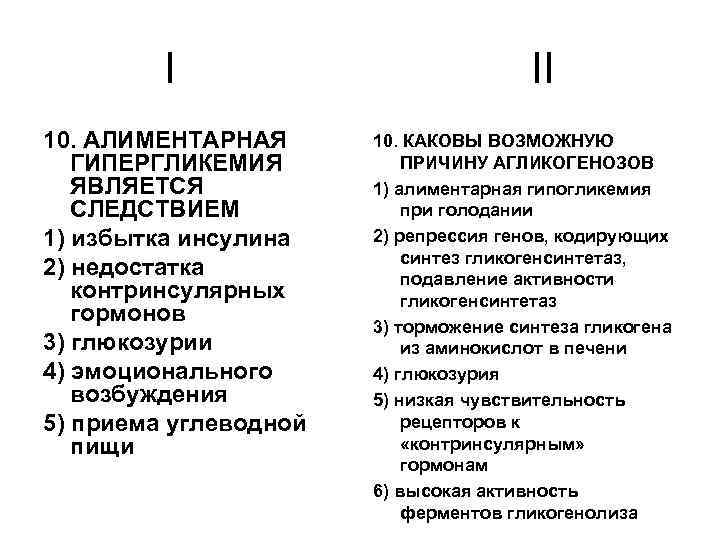 I

10. АЛИМЕНТАРНАЯ ГИПЕРГЛИКЕМИЯ ЯВЛЯЕТСЯ СЛЕДСТВИЕМ

1) избытка инсулина

2) недостатка контринсулярных гормонов

3) глюкозурии

4) эмоционального возбуждения

5) приема углеводной пищи

II

10. КАКОВЫ ВОЗМОЖНУЮ ПРИЧИНУ АГЛИКОГЕНОЗОВ

1) алиментарная гипогликемия при голодании

2) репрессия генов, кодирующих синтез гликогенсинтетаз, подавление активности гликогенсинтетаз

3) торможение синтеза гликогена из аминокислот в печени

4) глюкозурия

5) низкая чувствительность рецепторов к «контринсулярным» гормонам

6) высокая активность ферментов гликогенолиза